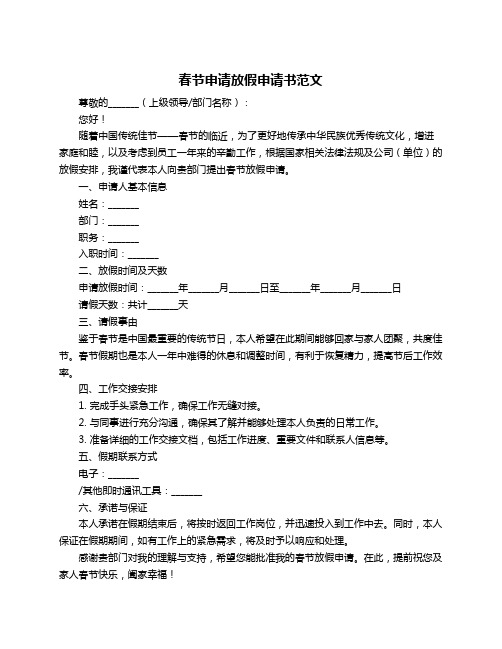 春节申请放假申请书范文

尊敬的______（上级领导/部门名称）：

您好！

随着中国传统佳节——春节的临近，为了更好地传承中华民族优秀传统文化，增进家庭和睦，以及考虑到员工一年来的辛勤工作，根据国家相关法律法规及公司（单位）的放假安排，我谨代表本人向贵部门提出春节放假申请。

一、申请人基本信息

姓名：______

部门：______

职务：______

入职时间：______

二、放假时间及天数

申请放假时间：______年______月______日至______年______月______日

请假天数：共计______天

三、请假事由

鉴于春节是中国最重要的传统节日，本人希望在此期间能够回家与家人团聚，共度佳节。春节假期也是本人一年中难得的休息和调整时间，有利于恢复精力，提高节后工作效率。

四、工作交接安排

1. 完成手头紧急工作，确保工作无缝对接。

2. 与同事进行充分沟通，确保其了解并能够处理本人负责的日常工作。

3. 准备详细的工作交接文档，包括工作进度、重要文件和联系人信息等。

五、假期联系方式

电子：______

/其他即时通讯工具：______

六、承诺与保证

本人承诺在假期结束后，将按时返回工作岗位，并迅速投入到工作中去。同时，本人保证在假期期间，如有工作上的紧急需求，将及时予以响应和处理。

感谢贵部门对我的理解与支持，希望您能批准我的春节放假申请。在此，提前祝您及家人春节快乐，阖家幸福！